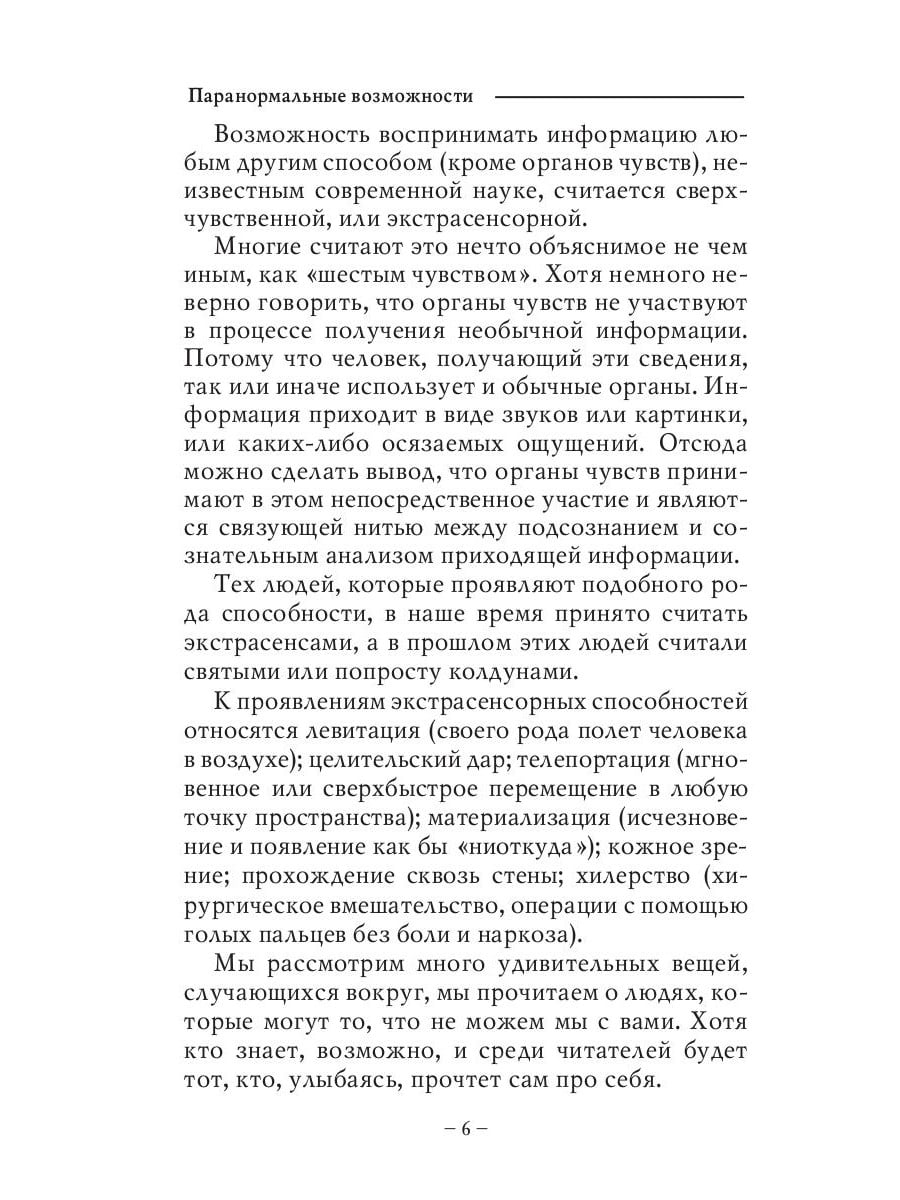 Паранормальные возможности

Возможность воспринимать информацию любым другим способом (кроме органов чувств), неизвестным современной науке, считается сверхчувственной, или экстрасенсорной.

Многие считают это нечто объяснимое не чем иным, как «шестым чувством». Хотя немного неверно говорить, что органы чувств не участвуют в процессе получения необычной информации. Потому что человек, получающий эти сведения, так или иначе использует и обычные органы. Информация приходит в виде звуков или картинки, или каких-либо осязаемых ощущений. Отсюда можно сделать вывод, что органы чувств принимают в этом непосредственное участие и являются связующей нитью между подсознанием и сознательным анализом приходящей информации.

Тех людей, которые проявляют подобного рода способности, в наше время принято считать экстрасенсами, а в прошлом этих людей считали святыми или попросту колдунами.

К проявлениям экстрасенсорных способностей относятся левитация (своего рода полет человека в воздухе); целительский дар; телепортация (мгновенное или сверхбыстрое перемещение в любую точку пространства); материализация (исчезновение и появление как бы «ниоткуда»); кожное зрение; прохождение сквозь стены; хилерство (хирургическое вмешательство, операции с помощью голых пальцев без боли и наркоза).

Мы рассмотрим много удивительных вещей, случающихся вокруг, мы прочитаем о людях, которые могут то, что не можем мы с вами. Хотя кто знает, возможно, и среди читателей будет тот, кто, улыбаясь, прочтет сам про себя.

– 6 –